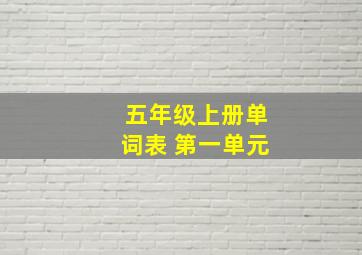 五年级上册单词表 第一单元